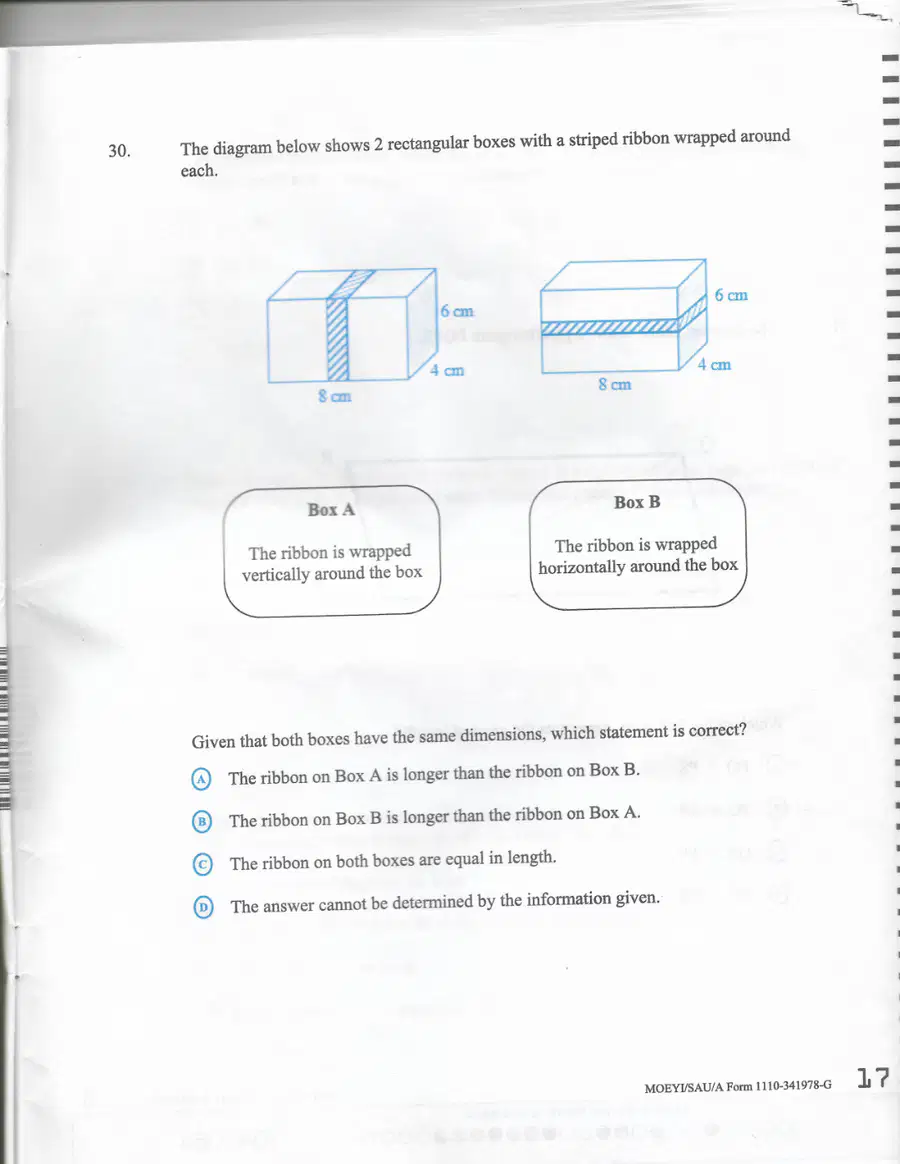 30. The diagram below shows 2 rectangular boxes with a striped ribbon wrapped around each.

6 cm
4 cm
8 cm

6 cm
4 cm
8 cm

Box A

The ribbon is wrapped vertically around the box

Box B

The ribbon is wrapped horizontally around the box

Given that both boxes have the same dimensions, which statement is correct?

A The ribbon on Box A is longer than the ribbon on Box B.

B The ribbon on Box B is longer than the ribbon on Box A.

C The ribbon on both boxes are equal in length.

D The answer cannot be determined by the information given.

MOEYI/SAU/A Form 1110-341978-G 17